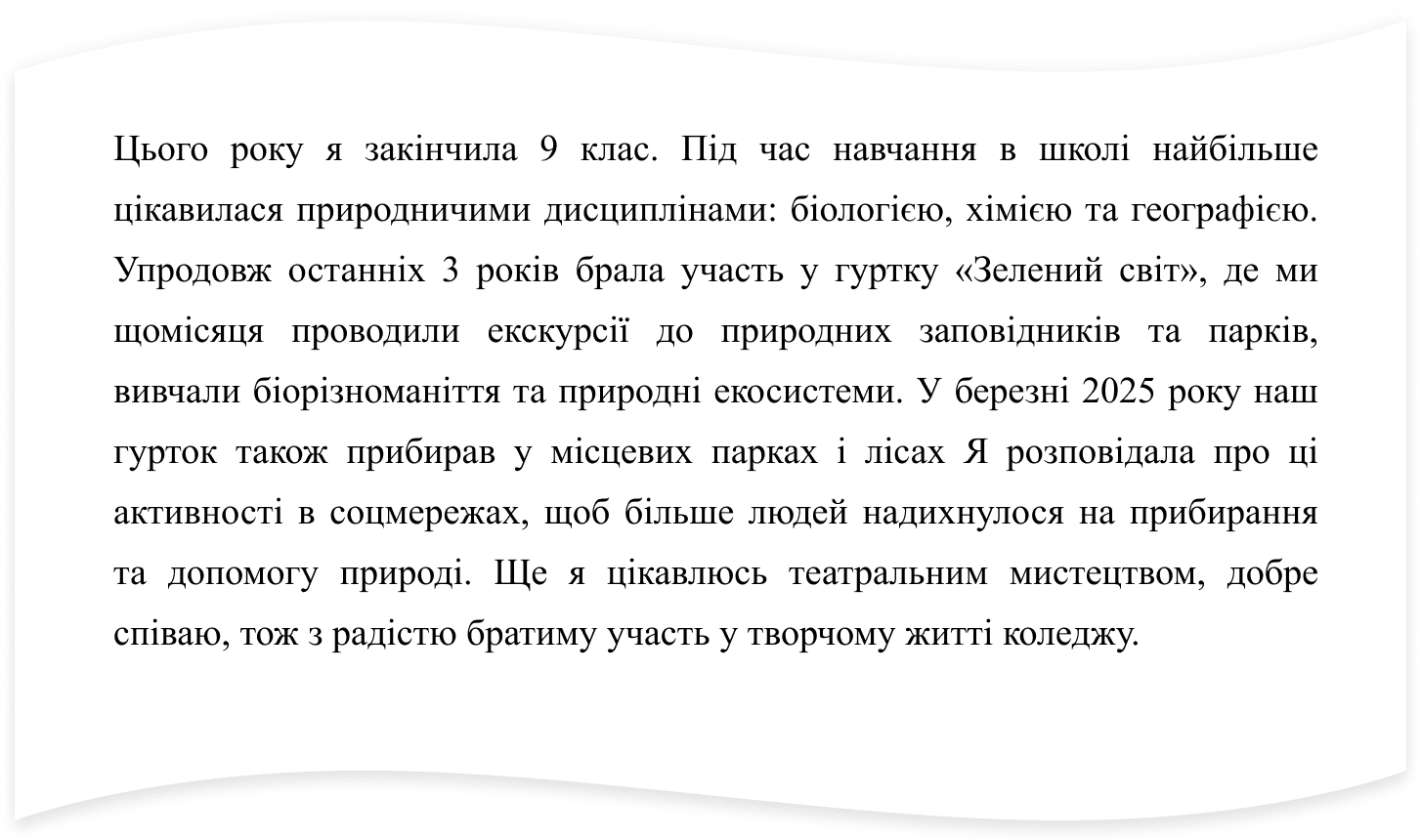 Цього року я закінчила 9 клас. Під час навчання в школі найбільше цікавилася природничими дисциплінами: біологією, хімією та географією. Упродовж останніх 3 років брала участь у гуртку «Зелений світ», де ми щомісяця проводили екскурсії до природних заповідників та парків, вивчали біорізноманіття та природні екосистеми. У березні 2025 року наш гурток також прибирав у місцевих парках і лісах Я розповідала про ці активності в соцмережах, щоб більше людей надихнулося на прибирання та допомогу природі. Ще я цікавлюсь театральним мистецтвом, добре співаю, тож з радістю братиму участь у творчому житті коледжу.